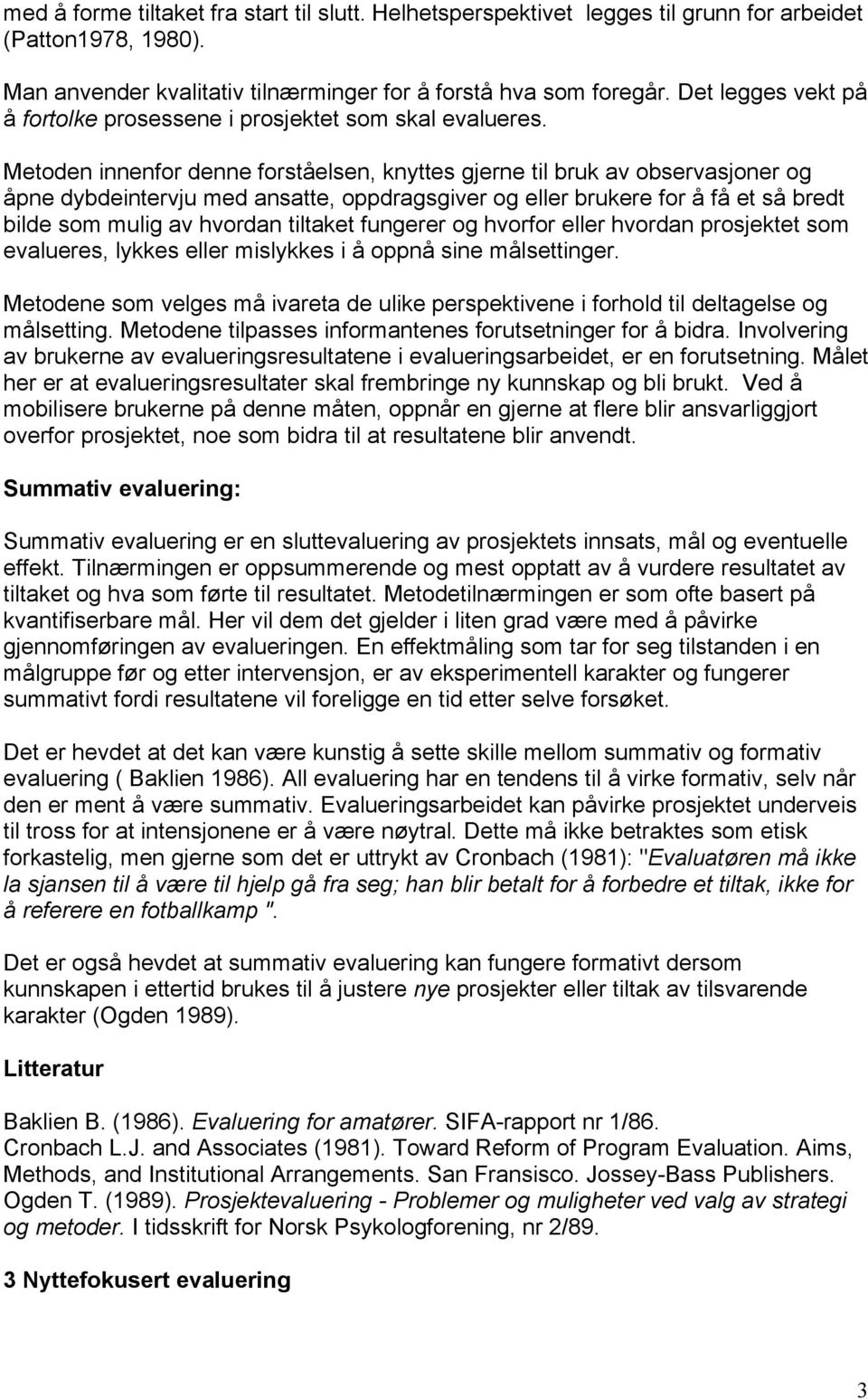 med å forme tiltaket fra start til slutt. Helhetsperspektivet legges til grunn for arbeidet (Patton1978, 1980).

Man anvender kvalitativ tilnærminger for å forstå hva som foregår. Det legges vekt på å fortolke prosessene i prosjektet som skal evalueres.

Metoden innenfor denne forståelsen, knyttes gjerne til bruk av observasjoner og åpne dybdeintervju med ansatte, oppdragsgiver og eller brukere for å få et så bredt bilde som mulig av hvordan tiltaket fungerer og hvorfor eller hvordan prosjektet som evalueres, lykkes eller mislykkes i å oppnå sine målsettinger.

Metodene som velges må ivareta de ulike perspektivene i forhold til deltagelse og målsetting. Metodene tilpasses informantenes forutsetninger for å bidra. Involvering av brukerne av evalueringsresultatene i evalueringsarbeidet, er en forutsetning. Målet her er at evalueringsresultater skal frembringe ny kunnskap og bli brukt. Ved å mobilisere brukerne på denne måten, oppnår en gjerne at flere blir ansvarliggjort overfor prosjektet, noe som bidra til at resultatene blir anvendt.

Summativ evaluering:

Summativ evaluering er en sluttevaluering av prosjektets innsats, mål og eventuelle effekt. Tilnærmingen er oppsummerende og mest opptatt av å vurdere resultatet av tiltaket og hva som førte til resultatet. Metodetilnærmingen er som ofte basert på kvantifiserbare mål. Her vil dem det gjelder i liten grad være med å påvirke gjennomføringen av evalueringen. En effektmåling som tar for seg tilstanden i en målgruppe før og etter intervensjon, er av eksperimentell karakter og fungerer summativt fordi resultatene vil foreligge en tid etter selve forsøket.

Det er hevdet at det kan være kunstig å sette skille mellom summativ og formativ evaluering ( Baklien 1986). All evaluering har en tendens til å virke formativ, selv når den er ment å være summativ. Evalueringsarbeidet kan påvirke prosjektet underveis til tross for at intensjonene er å være nøytral. Dette må ikke betraktes som etisk forkastelig, men gjerne som det er uttrykt av Cronbach (1981): "Evaluatøren må ikke la sjansen til å være til hjelp gå fra seg; han blir betalt for å forbedre et tiltak, ikke for å referere en fotballkamp ".

Det er også hevdet at summativ evaluering kan fungere formativt dersom kunnskapen i ettertid brukes til å justere nye prosjekter eller tiltak av tilsvarende karakter (Ogden 1989).

Litteratur

Baklien B. (1986). Evaluering for amatører. SIFA-rapport nr 1/86.
Cronbach L.J. and Associates (1981). Toward Reform of Program Evaluation. Aims, Methods, and Institutional Arrangements. San Fransisco. Jossey-Bass Publishers.
Ogden T. (1989). Prosjektevaluering - Problemer og muligheter ved valg av strategi og metoder. I tidsskrift for Norsk Psykologforening, nr 2/89.

3 Nyttefokusert evaluering

3